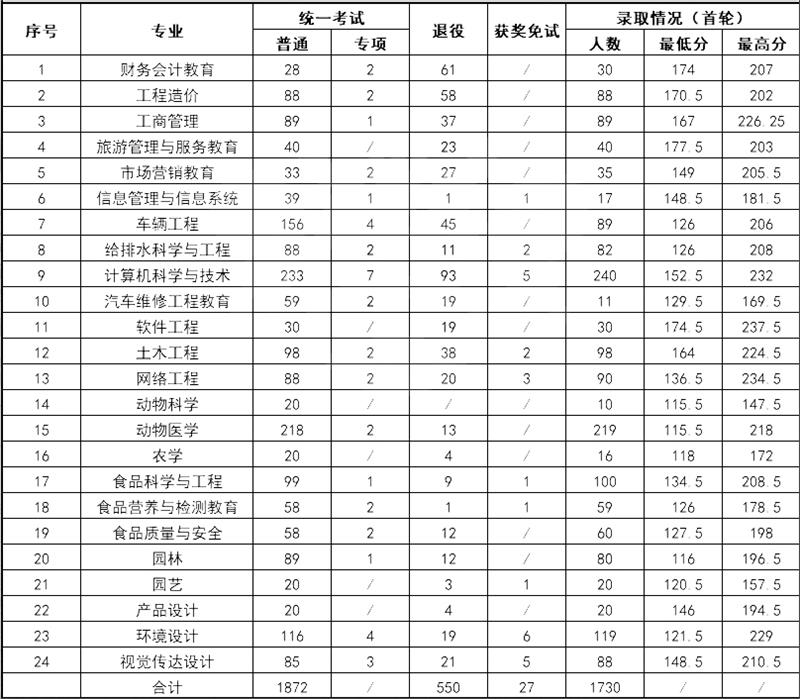 | 序号 | 专业 | 统一考试 普通 | 统一考试 专项 | 退役 | 获奖免试 | 录取情况（首轮） 人数 | 录取情况（首轮） 最低分 | 录取情况（首轮） 最高分 |
|---|---|---|---|---|---|---|---|---|
| 1 | 财务会计教育 | 28 | 2 | 61 | / | 30 | 174 | 207 |
| 2 | 工程造价 | 88 | 2 | 58 | / | 88 | 170.5 | 202 |
| 3 | 工商管理 | 89 | 1 | 37 | / | 89 | 167 | 226.25 |
| 4 | 旅游管理与服务教育 | 40 | / | 23 | / | 40 | 177.5 | 203 |
| 5 | 市场营销教育 | 33 | 2 | 27 | / | 35 | 149 | 205.5 |
| 6 | 信息管理与信息系统 | 39 | 1 | 1 | 1 | 17 | 148.5 | 181.5 |
| 7 | 车辆工程 | 156 | 4 | 45 | / | 89 | 126 | 206 |
| 8 | 给排水科学与工程 | 88 | 2 | 11 | 2 | 82 | 126 | 208 |
| 9 | 计算机科学与技术 | 233 | 7 | 93 | 5 | 240 | 152.5 | 232 |
| 10 | 汽车维修工程教育 | 59 | 2 | 19 | / | 11 | 129.5 | 169.5 |
| 11 | 软件工程 | 30 | / | 19 | / | 30 | 174.5 | 237.5 |
| 12 | 土木工程 | 98 | 2 | 38 | 2 | 98 | 164 | 224.5 |
| 13 | 网络工程 | 88 | 2 | 20 | 3 | 90 | 136.5 | 234.5 |
| 14 | 动物科学 | 20 | / | / | / | 10 | 115.5 | 147.5 |
| 15 | 动物医学 | 218 | 2 | 13 | / | 219 | 115.5 | 218 |
| 16 | 农学 | 20 | / | 4 | / | 16 | 118 | 172 |
| 17 | 食品科学与工程 | 99 | 1 | 9 | 1 | 100 | 134.5 | 208.5 |
| 18 | 食品营养与检测教育 | 58 | 2 | 1 | 1 | 59 | 126 | 178.5 |
| 19 | 食品质量与安全 | 58 | 2 | 12 | / | 60 | 127.5 | 198 |
| 20 | 园林 | 89 | 1 | 12 | / | 80 | 116 | 196.5 |
| 21 | 园艺 | 20 | / | 3 | 1 | 20 | 120.5 | 157.5 |
| 22 | 产品设计 | 20 | / | 4 | / | 20 | 146 | 194.5 |
| 23 | 环境设计 | 116 | 4 | 19 | 6 | 119 | 121.5 | 229 |
| 24 | 视觉传达设计 | 85 | 3 | 21 | 5 | 88 | 148.5 | 210.5 |
| | 合计 | 1872 | | 550 | 27 | 1730 | / | / |